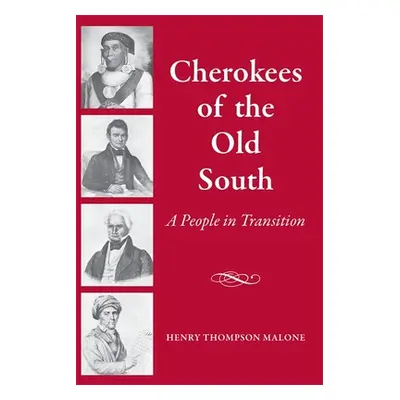 Cherokees of the Old South

A People in Transition

HENRY THOMPSON MALONE